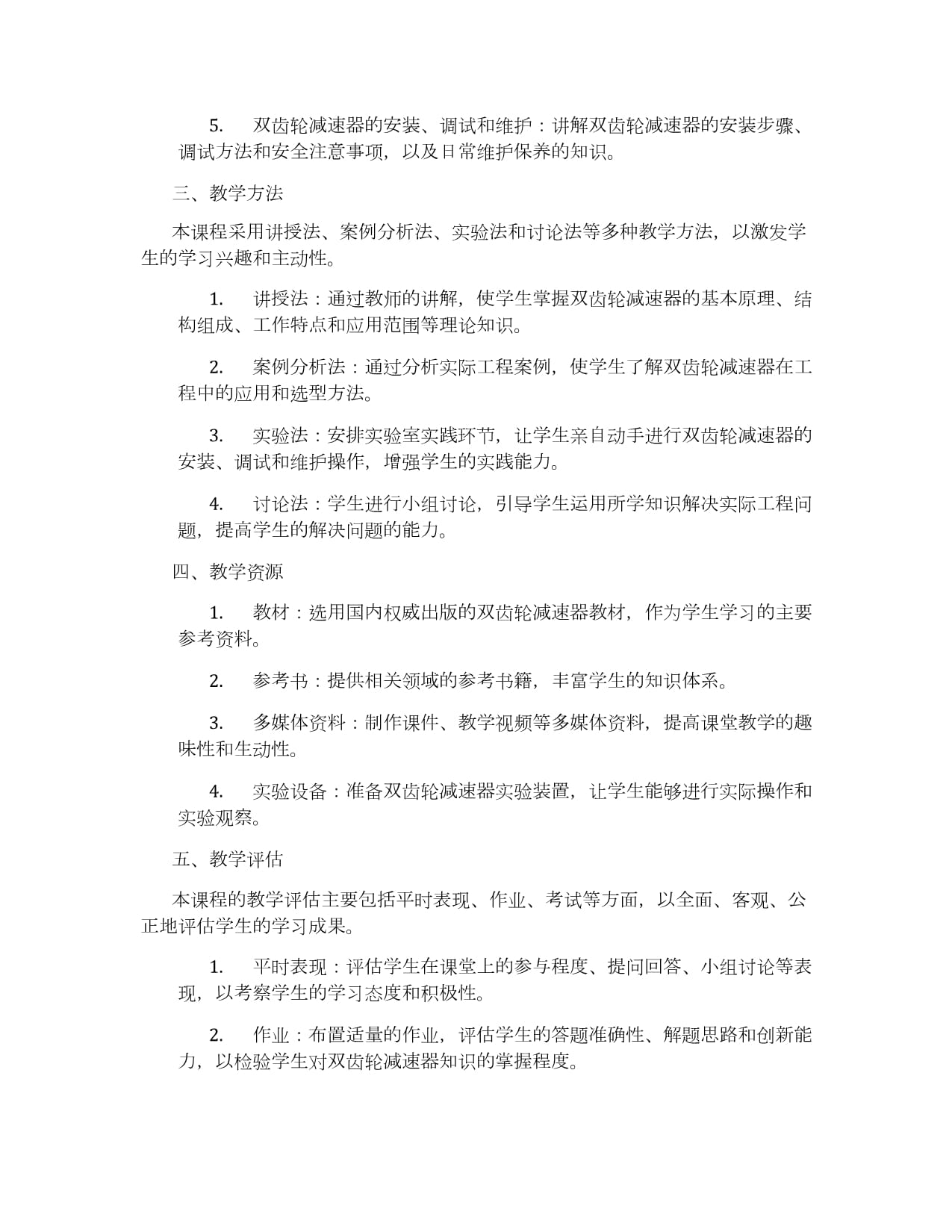 5. 双齿轮减速器的安装、调试和维护：讲解双齿轮减速器的安装步骤、调试方法和安全注意事项，以及日常维护保养的知识。

三、教学方法

本课程采用讲授法、案例分析法、实验法和讨论法等多种教学方法，以激发学生的学习兴趣和主动性。

1. 讲授法：通过教师的讲解，使学生掌握双齿轮减速器的基本原理、结构组成、工作特点和应用范围等理论知识。

2. 案例分析法：通过分析实际工程案例，使学生了解双齿轮减速器在工程中的应用和选型方法。

3. 实验法：安排实验室实践环节，让学生亲自动手进行双齿轮减速器的安装、调试和维护操作，增强学生的实践能力。

4. 讨论法：学生进行小组讨论，引导学生运用所学知识解决实际工程问题，提高学生的解决问题的能力。

四、教学资源

1. 教材：选用国内权威出版的双齿轮减速器教材，作为学生学习的主要参考资料。

2. 参考书：提供相关领域的参考书籍，丰富学生的知识体系。

3. 多媒体资料：制作课件、教学视频等多媒体资料，提高课堂教学的趣味性和生动性。

4. 实验设备：准备双齿轮减速器实验装置，让学生能够进行实际操作和实验观察。

五、教学评估

本课程的教学评估主要包括平时表现、作业、考试等方面，以全面、客观、公正地评估学生的学习成果。

1. 平时表现：评估学生在课堂上的参与程度、提问回答、小组讨论等表现，以考察学生的学习态度和积极性。

2. 作业：布置适量的作业，评估学生的答题准确性、解题思路和创新能力，以检验学生对双齿轮减速器知识的掌握程度。